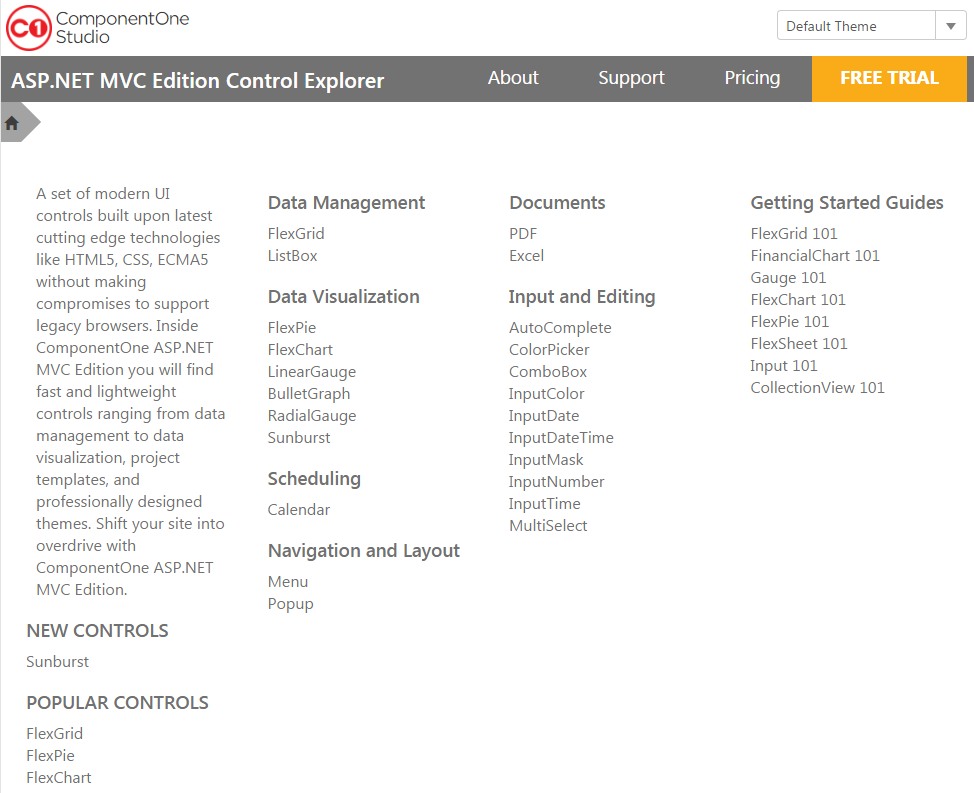 C1 ComponentOne Studio

Default Theme

ASP.NET MVC Edition Control Explorer

About

Support

Pricing

FREE TRIAL

A set of modern UI controls built upon latest cutting edge technologies like HTML5, CSS, ECMA5 without making compromises to support legacy browsers. Inside ComponentOne ASP.NET MVC Edition you will find fast and lightweight controls ranging from data management to data visualization, project templates, and professionally designed themes. Shift your site into overdrive with ComponentOne ASP.NET MVC Edition.

NEW CONTROLS

Sunburst

POPULAR CONTROLS

FlexGrid
FlexPie
FlexChart

Data Management

FlexGrid
ListBox

Data Visualization

FlexPie
FlexChart
LinearGauge
BulletGraph
RadialGauge
Sunburst

Scheduling

Calendar

Navigation and Layout

Menu
Popup

Documents

PDF
Excel

Input and Editing

AutoComplete
ColorPicker
ComboBox
InputColor
InputDate
InputDateTime
InputMask
InputNumber
InputTime
MultiSelect

Getting Started Guides

FlexGrid 101
FinancialChart 101
Gauge 101
FlexChart 101
FlexPie 101
FlexSheet 101
Input 101
CollectionView 101